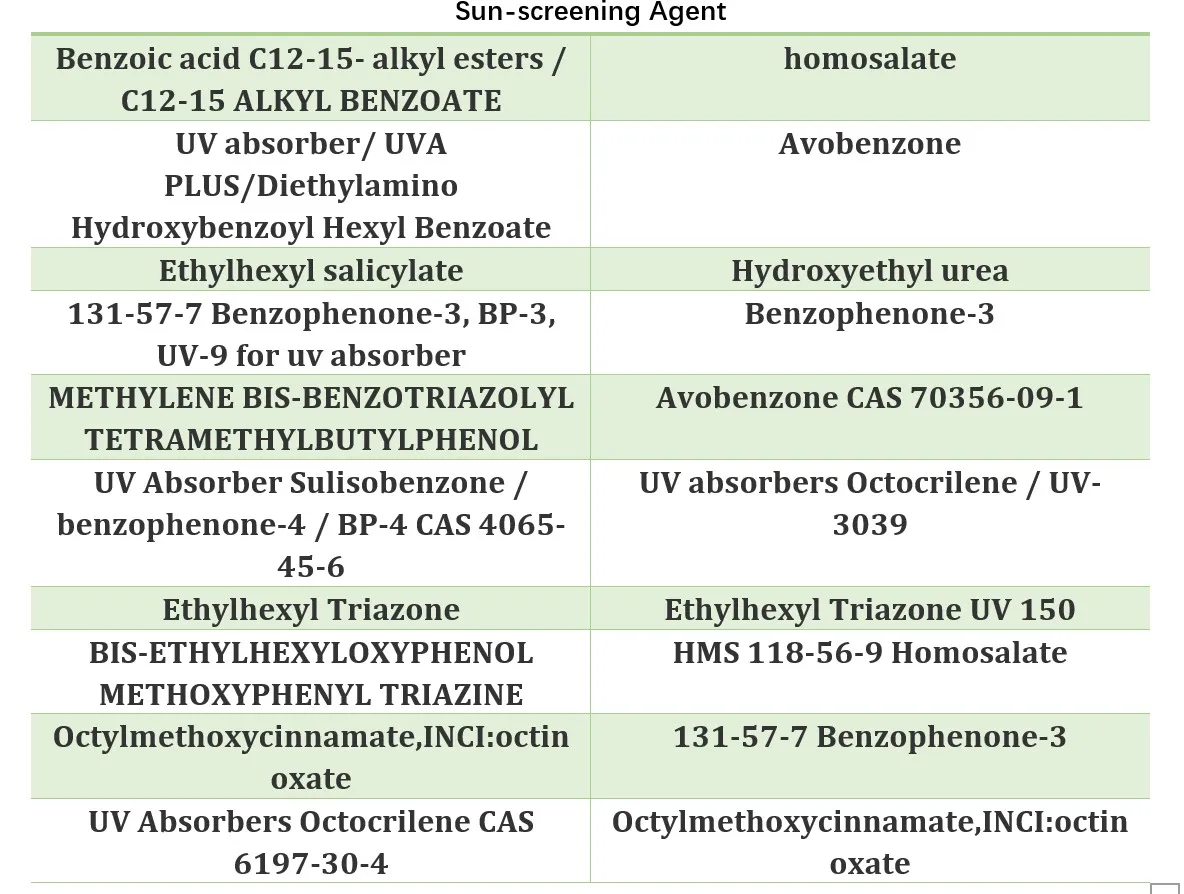 Sun-screening Agent

| Benzoic acid C12-15- alkyl esters / C12-15 ALKYL BENZOATE | homosalate |
|---|---|
| UV absorber/ UVA PLUS/Diethylamino Hydroxybenzoyl Hexyl Benzoate | Avobenzone |
| Ethylhexyl salicylate | Hydroxyethyl urea |
| 131-57-7 Benzophenone-3, BP-3, UV-9 for uv absorber | Benzophenone-3 |
| METHYLENE BIS-BENZOTRIAZOLYL TETRAMETHYLBUTYLPHENOL | Avobenzone CAS 70356-09-1 |
| UV Absorber Sulisobenzone / benzophenone-4 / BP-4 CAS 4065-45-6 | UV absorbers Octocrilene / UV-3039 |
| Ethylhexyl Triazone | Ethylhexyl Triazone UV 150 |
| BIS-ETHYLHEXYLOXYPHENOL METHOXYPHENYL TRIAZINE | HMS 118-56-9 Homosalate |
| Octylmethoxycinnamate,INCI:octin oxate | 131-57-7 Benzophenone-3 |
| UV Absorbers Octocrilene CAS 6197-30-4 | Octylmethoxycinnamate,INCI:octin oxate |